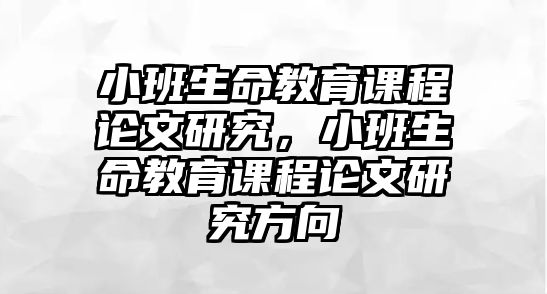 小班生命教育课程论文研究，小班生命教育课程论文研究方向